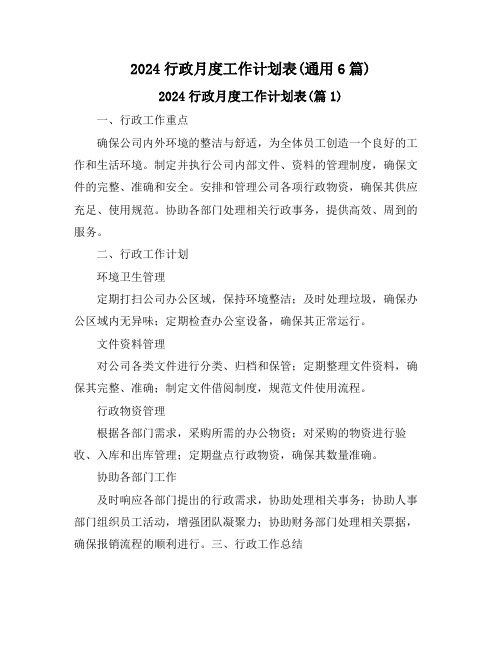 2024 行政月度工作计划表(通用 6 篇)

2024 行政月度工作计划表(篇 1)

一、行政工作重点

确保公司内外环境的整洁与舒适，为全体员工创造一个良好的工作和生活环境。制定并执行公司内部文件、资料的管理制度，确保文件的完整、准确和安全。安排和管理公司各项行政物资，确保其供应充足、使用规范。协助各部门处理相关行政事务，提供高效、周到的服务。

二、行政工作计划

环境卫生管理

定期打扫公司办公区域，保持环境整洁；及时处理垃圾，确保办公区域内无异味；定期检查办公室设备，确保其正常运行。

文件资料管理

对公司各类文件进行分类、归档和保管；定期整理文件资料，确保其完整、准确；制定文件借阅制度，规范文件使用流程。

行政物资管理

根据各部门需求，采购所需的办公物资；对采购的物资进行验收、入库和出库管理；定期盘点行政物资，确保其数量准确。

协助各部门工作

及时响应各部门提出的行政需求，协助处理相关事务；协助人事部门组织员工活动，增强团队凝聚力；协助财务部门处理相关票据，确保报销流程的顺利进行。三、行政工作总结